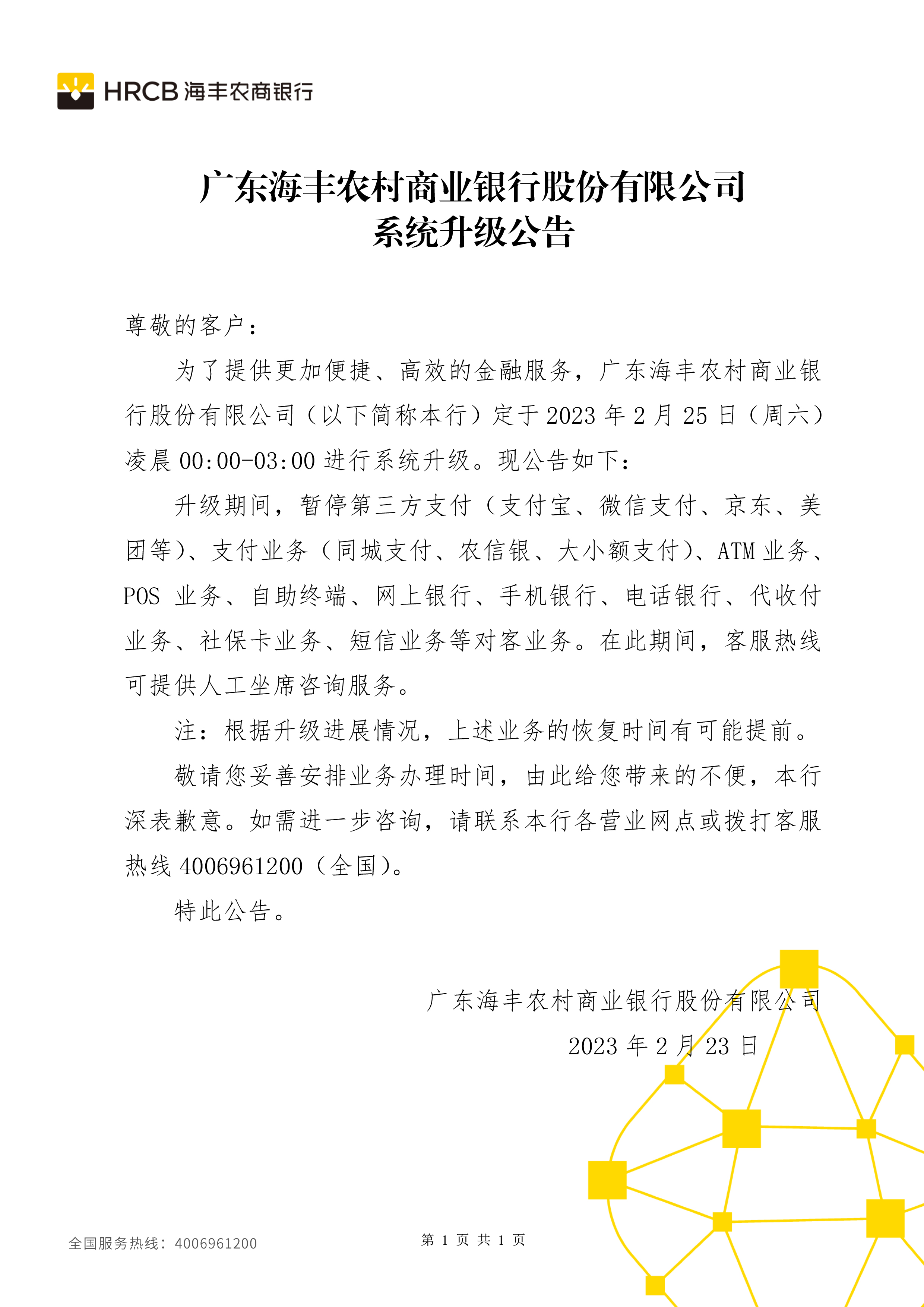 HRCB 海丰农商银行

广东海丰农村商业银行股份有限公司
系统升级公告

尊敬的客户：

为了提供更加便捷、高效的金融服务，广东海丰农村商业银行股份有限公司（以下简称本行）定于 2023 年 2 月 25 日（周六）凌晨 00:00-03:00 进行系统升级。现公告如下：

升级期间，暂停第三方支付（支付宝、微信支付、京东、美团等）、支付业务（同城支付、农信银、大小额支付）、ATM 业务、POS 业务、自助终端、网上银行、手机银行、电话银行、代收付业务、社保卡业务、短信业务等对客业务。在此期间，客服热线可提供人工坐席咨询服务。

注：根据升级进展情况，上述业务的恢复时间有可能提前。

敬请您妥善安排业务办理时间，由此给您带来的不便，本行深表歉意。如需进一步咨询，请联系本行各营业网点或拨打客服热线 4006961200（全国）。

特此公告。

广东海丰农村商业银行股份有限公司
2023 年 2 月 23 日

全国服务热线：4006961200

第 1 页 共 1 页